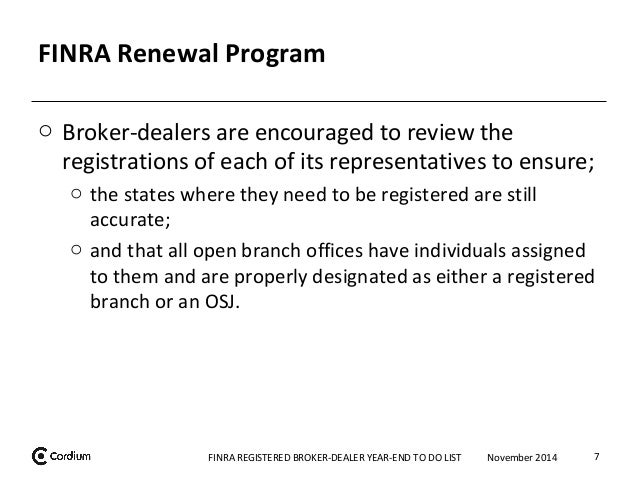 FINRA Renewal Program

○ Broker-dealers are encouraged to review the registrations of each of its representatives to ensure;

○ the states where they need to be registered are still accurate;

○ and that all open branch offices have individuals assigned to them and are properly designated as either a registered branch or an OSJ.

Cordium

FINRA REGISTERED BROKER-DEALER YEAR-END TO DO LIST November 2014 7